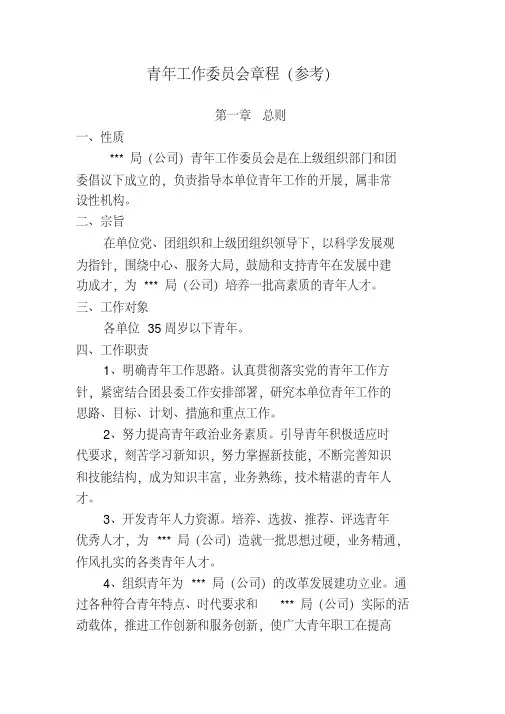 青年工作委员会章程（参考）

第一章　总则

一、性质

*** 局（公司）青年工作委员会是在上级组织部门和团委倡议下成立的，负责指导本单位青年工作的开展，属非常设性机构。

二、宗旨

在单位党、团组织和上级团组织领导下，以科学发展观为指针，围绕中心、服务大局，鼓励和支持青年在发展中建功成才，为 *** 局（公司）培养一批高素质的青年人才。

三、工作对象

各单位 35 周岁以下青年。

四、工作职责

1、明确青年工作思路。认真贯彻落实党的青年工作方针，紧密结合团县委工作安排部署，研究本单位青年工作的思路、目标、计划、措施和重点工作。

2、努力提高青年政治业务素质。引导青年积极适应时代要求，刻苦学习新知识，努力掌握新技能，不断完善知识和技能结构，成为知识丰富，业务熟练，技术精湛的青年人才。

3、开发青年人力资源。培养、选拔、推荐、评选青年优秀人才，为 *** 局（公司）造就一批思想过硬，业务精通，作风扎实的各类青年人才。

4、组织青年为 *** 局（公司）的改革发展建功立业。通过各种符合青年特点、时代要求和 *** 局（公司）实际的活动载体，推进工作创新和服务创新，使广大青年职工在提高